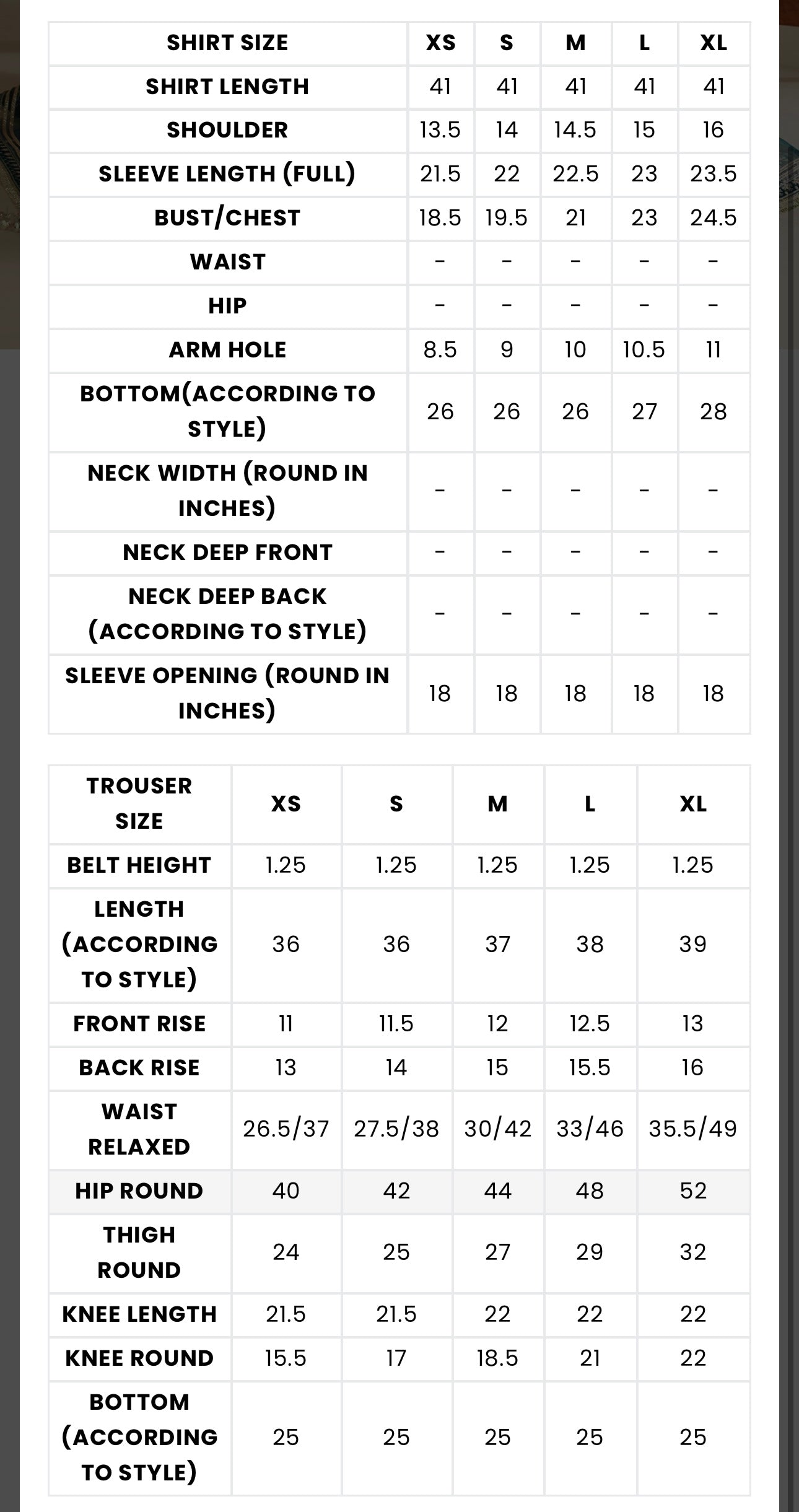 | SHIRT SIZE | XS | S | M | L | XL |
|---|---|---|---|---|---|
| SHIRT LENGTH | 41 | 41 | 41 | 41 | 41 |
| SHOULDER | 13.5 | 14 | 14.5 | 15 | 16 |
| SLEEVE LENGTH (FULL) | 21.5 | 22 | 22.5 | 23 | 23.5 |
| BUST/CHEST | 18.5 | 19.5 | 21 | 23 | 24.5 |
| WAIST | - | - | - | - | - |
| HIP | - | - | - | - | - |
| ARM HOLE | 8.5 | 9 | 10 | 10.5 | 11 |
| BOTTOM(ACCORDING TO STYLE) | 26 | 26 | 26 | 27 | 28 |
| NECK WIDTH (ROUND IN INCHES) | - | - | - | - | - |
| NECK DEEP FRONT | - | - | - | - | - |
| NECK DEEP BACK (ACCORDING TO STYLE) | - | - | - | - | - |
| SLEEVE OPENING (ROUND IN INCHES) | 18 | 18 | 18 | 18 | 18 |

| TROUSER SIZE | XS | S | M | L | XL |
|---|---|---|---|---|---|
| BELT HEIGHT | 1.25 | 1.25 | 1.25 | 1.25 | 1.25 |
| LENGTH (ACCORDING TO STYLE) | 36 | 36 | 37 | 38 | 39 |
| FRONT RISE | 11 | 11.5 | 12 | 12.5 | 13 |
| BACK RISE | 13 | 14 | 15 | 15.5 | 16 |
| WAIST RELAXED | 26.5/37 | 27.5/38 | 30/42 | 33/46 | 35.5/49 |
| HIP ROUND | 40 | 42 | 44 | 48 | 52 |
| THIGH ROUND | 24 | 25 | 27 | 29 | 32 |
| KNEE LENGTH | 21.5 | 21.5 | 22 | 22 | 22 |
| KNEE ROUND | 15.5 | 17 | 18.5 | 21 | 22 |
| BOTTOM (ACCORDING TO STYLE) | 25 | 25 | 25 | 25 | 25 |